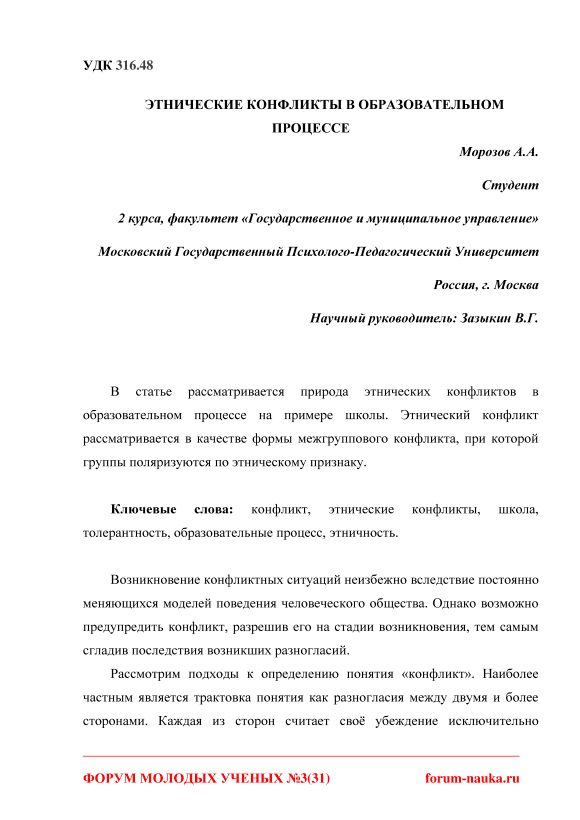 УДК 316.48

ЭТНИЧЕСКИЕ КОНФЛИКТЫ В ОБРАЗОВАТЕЛЬНОМ ПРОЦЕССЕ

Морозов А.А.

Студент

2 курса, факультет «Государственное и муниципальное управление»

Московский Государственный Психолого-Педагогический Университет

Россия, г. Москва

Научный руководитель: Зазыкин В.Г.

В статье рассматривается природа этнических конфликтов в образовательном процессе на примере школы. Этнический конфликт рассматривается в качестве формы межгруппового конфликта, при которой группы поляризуются по этническому признаку.

Ключевые слова: конфликт, этнические конфликты, школа, толерантность, образовательные процесс, этничность.

Возникновение конфликтных ситуаций неизбежно вследствие постоянно меняющихся моделей поведения человеческого общества. Однако возможно предупредить конфликт, разрешив его на стадии возникновения, тем самым сгладив последствия возникших разногласий.

Рассмотрим подходы к определению понятия «конфликт». Наиболее частным является трактовка понятия как разногласия между двумя и более сторонами. Каждая из сторон считает своё убеждение исключительно

ФОРУМ МОЛОДЫХ УЧЕНЫХ №3(31)

forum-nauka.ru